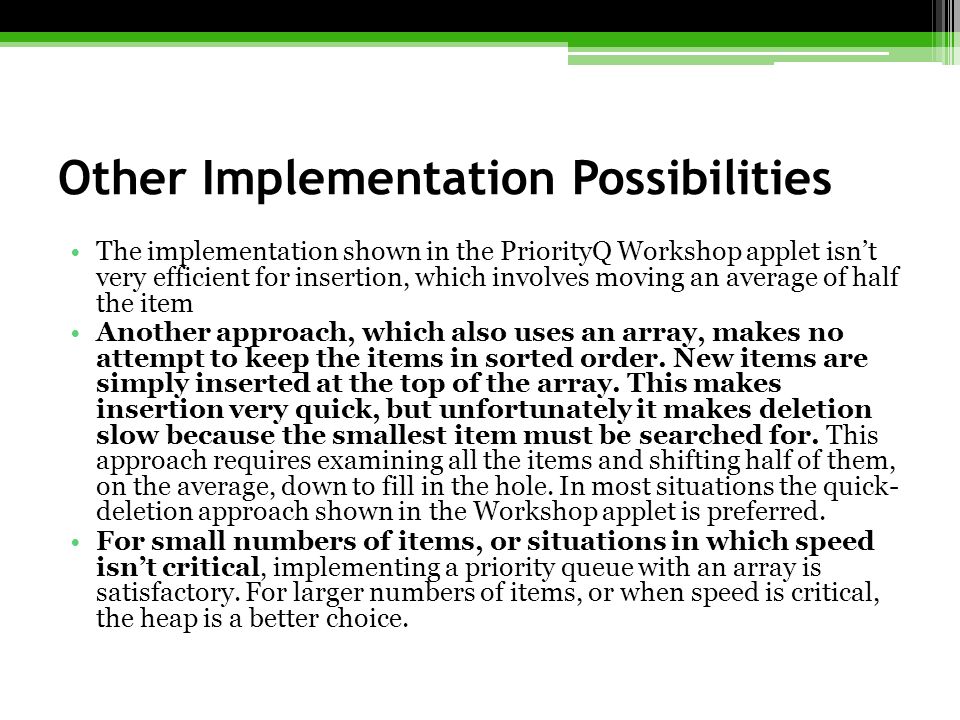 Other Implementation Possibilities

• The implementation shown in the PriorityQ Workshop applet isn't very efficient for insertion, which involves moving an average of half the item

• Another approach, which also uses an array, makes no attempt to keep the items in sorted order. New items are simply inserted at the top of the array. This makes insertion very quick, but unfortunately it makes deletion slow because the smallest item must be searched for. This approach requires examining all the items and shifting half of them, on the average, down to fill in the hole. In most situations the quick-deletion approach shown in the Workshop applet is preferred.

• For small numbers of items, or situations in which speed isn't critical, implementing a priority queue with an array is satisfactory. For larger numbers of items, or when speed is critical, the heap is a better choice.